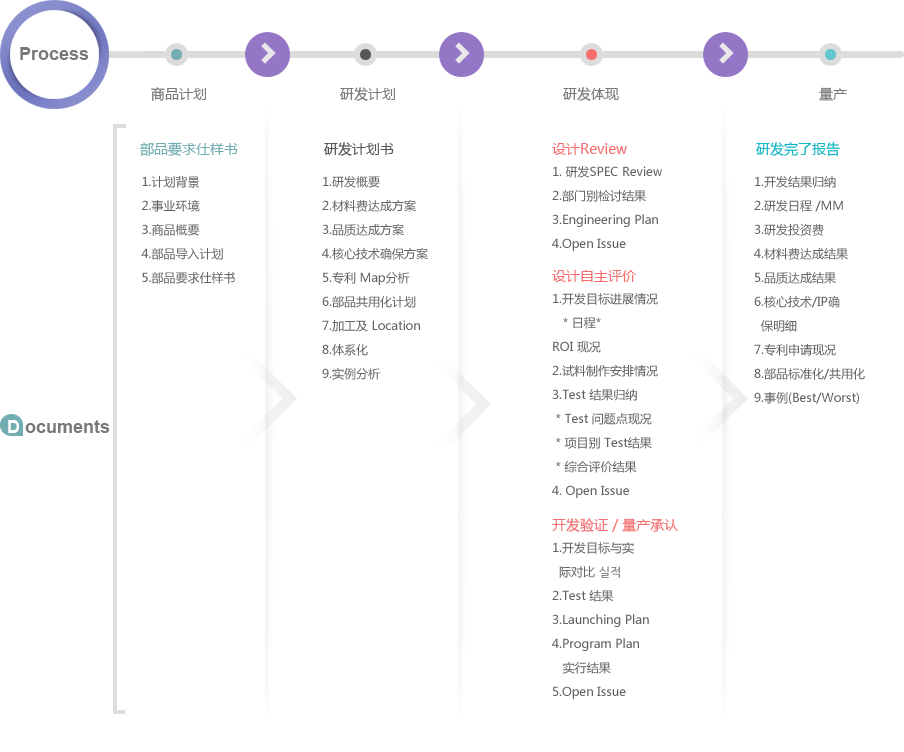 Process

商品计划

研发计划

研发体现

量产

Documents

部品要求仕样书

1.计划背景
2.事业环境
3.商品概要
4.部品导入计划
5.部品要求仕样书

研发计划书

1.研发概要
2.材料费达成方案
3.品质达成方案
4.核心技术确保方案
5.专利 Map分析
6.部品共用化计划
7.加工及 Location
8.体系化
9.实例分析

设计Review

1. 研发SPEC Review
2.部门别检讨结果
3.Engineering Plan
4.Open Issue

设计自主评价

1.开发目标进展情况
 * 日程*
ROI 现况
2.试料制作安排情况
3.Test 结果归纳
 * Test 问题点现况
 * 项目别 Test结果
 * 综合评价结果
4. Open Issue

开发验证 / 量产承认

1.开发目标与实际对比 실적
2.Test 结果
3.Launching Plan
4.Program Plan 实行结果
5.Open Issue

研发完了报告

1.开发结果归纳
2.研发日程 /MM
3.研发投资费
4.材料费达成结果
5.品质达成结果
6.核心技术/IP确保明细
7.专利申请现况
8.部品标准化/共用化
9.事例(Best/Worst)